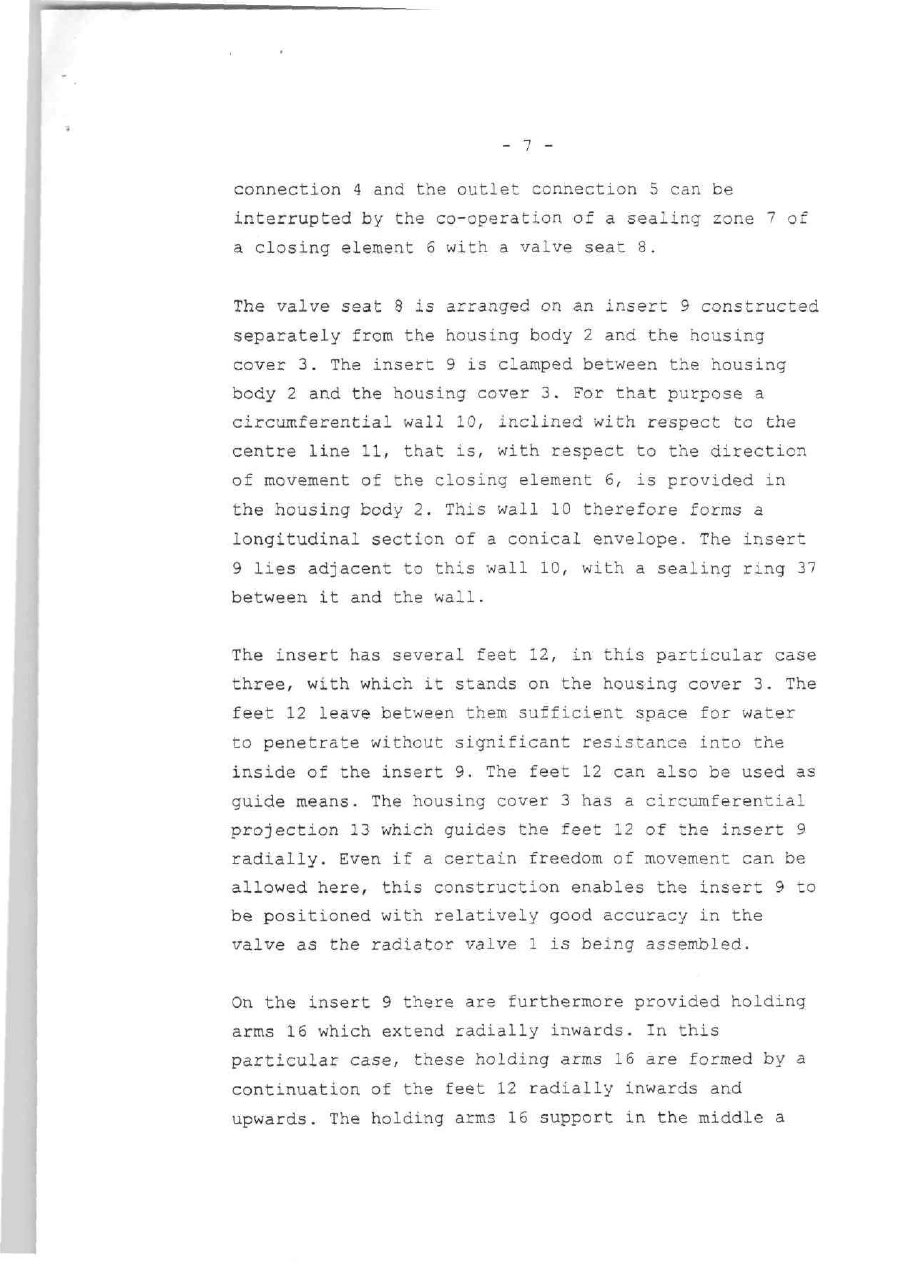 - 7 -

connection 4 and the outlet connection 5 can be interrupted by the co-operation of a sealing zone 7 of a closing element 6 with a valve seat 8.

The valve seat 8 is arranged on an insert 9 constructed separately from the housing body 2 and the housing cover 3. The insert 9 is clamped between the housing body 2 and the housing cover 3. For that purpose a circumferential wall 10, inclined with respect to the centre line 11, that is, with respect to the direction of movement of the closing element 6, is provided in the housing body 2. This wall 10 therefore forms a longitudinal section of a conical envelope. The insert 9 lies adjacent to this wall 10, with a sealing ring 37 between it and the wall.

The insert has several feet 12, in this particular case three, with which it stands on the housing cover 3. The feet 12 leave between them sufficient space for water to penetrate without significant resistance into the inside of the insert 9. The feet 12 can also be used as guide means. The housing cover 3 has a circumferential projection 13 which guides the feet 12 of the insert 9 radially. Even if a certain freedom of movement can be allowed here, this construction enables the insert 9 to be positioned with relatively good accuracy in the valve as the radiator valve 1 is being assembled.

On the insert 9 there are furthermore provided holding arms 16 which extend radially inwards. In this particular case, these holding arms 16 are formed by a continuation of the feet 12 radially inwards and upwards. The holding arms 16 support in the middle a